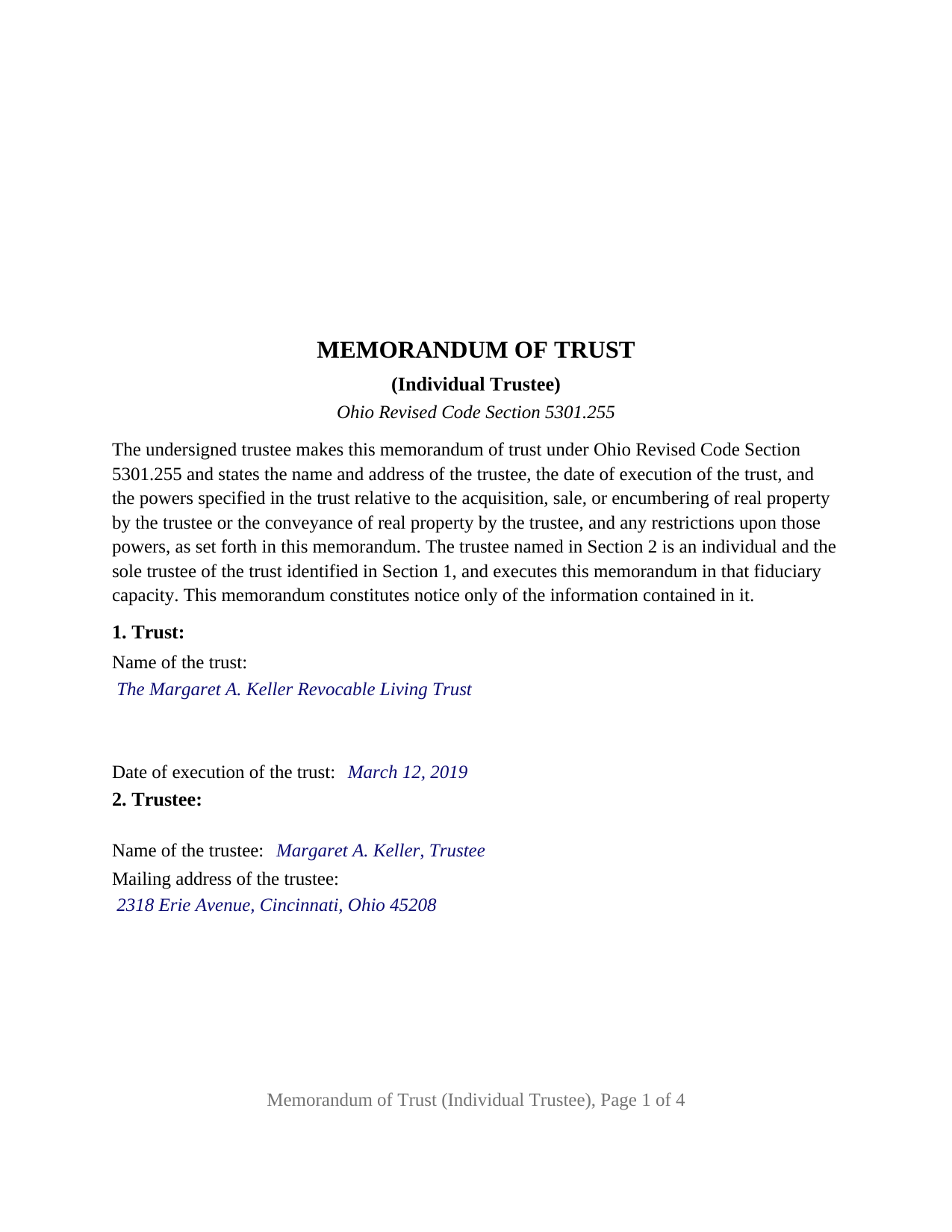 MEMORANDUM OF TRUST

(Individual Trustee)

Ohio Revised Code Section 5301.255

The undersigned trustee makes this memorandum of trust under Ohio Revised Code Section 5301.255 and states the name and address of the trustee, the date of execution of the trust, and the powers specified in the trust relative to the acquisition, sale, or encumbering of real property by the trustee or the conveyance of real property by the trustee, and any restrictions upon those powers, as set forth in this memorandum. The trustee named in Section 2 is an individual and the sole trustee of the trust identified in Section 1, and executes this memorandum in that fiduciary capacity. This memorandum constitutes notice only of the information contained in it.

1. Trust:

Name of the trust:
The Margaret A. Keller Revocable Living Trust

Date of execution of the trust: March 12, 2019

2. Trustee:

Name of the trustee: Margaret A. Keller, Trustee
Mailing address of the trustee:
2318 Erie Avenue, Cincinnati, Ohio 45208

Memorandum of Trust (Individual Trustee), Page 1 of 4